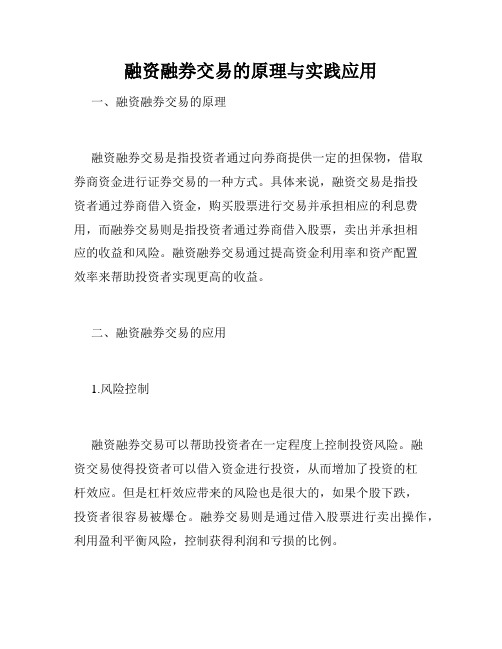 融资融券交易的原理与实践应用

一、融资融券交易的原理

融资融券交易是指投资者通过向券商提供一定的担保物，借取券商资金进行证券交易的一种方式。具体来说，融资交易是指投资者通过券商借入资金，购买股票进行交易并承担相应的利息费用，而融券交易则是指投资者通过券商借入股票，卖出并承担相应的收益和风险。融资融券交易通过提高资金利用率和资产配置效率来帮助投资者实现更高的收益。

二、融资融券交易的应用

1.风险控制

融资融券交易可以帮助投资者在一定程度上控制投资风险。融资交易使得投资者可以借入资金进行投资，从而增加了投资的杠杆效应。但是杠杆效应带来的风险也是很大的，如果个股下跌，投资者很容易被爆仓。融券交易则是通过借入股票进行卖出操作，利用盈利平衡风险，控制获得利润和亏损的比例。